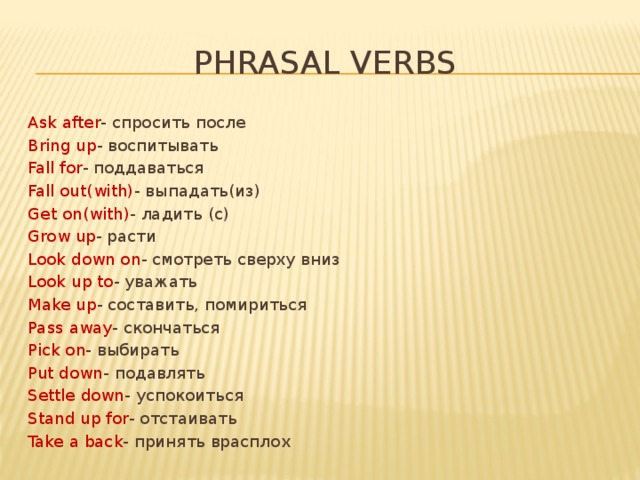 PHRASAL VERBS

Ask after- спросить после
Bring up- воспитывать
Fall for- поддаваться
Fall out(with)- выпадать(из)
Get on(with)- ладить (с)
Grow up- расти
Look down on- смотреть сверху вниз
Look up to- уважать
Make up- составить, помириться
Pass away- скончаться
Pick on- выбирать
Put down- подавлять
Settle down- успокоиться
Stand up for- отстаивать
Take a back- принять врасплох